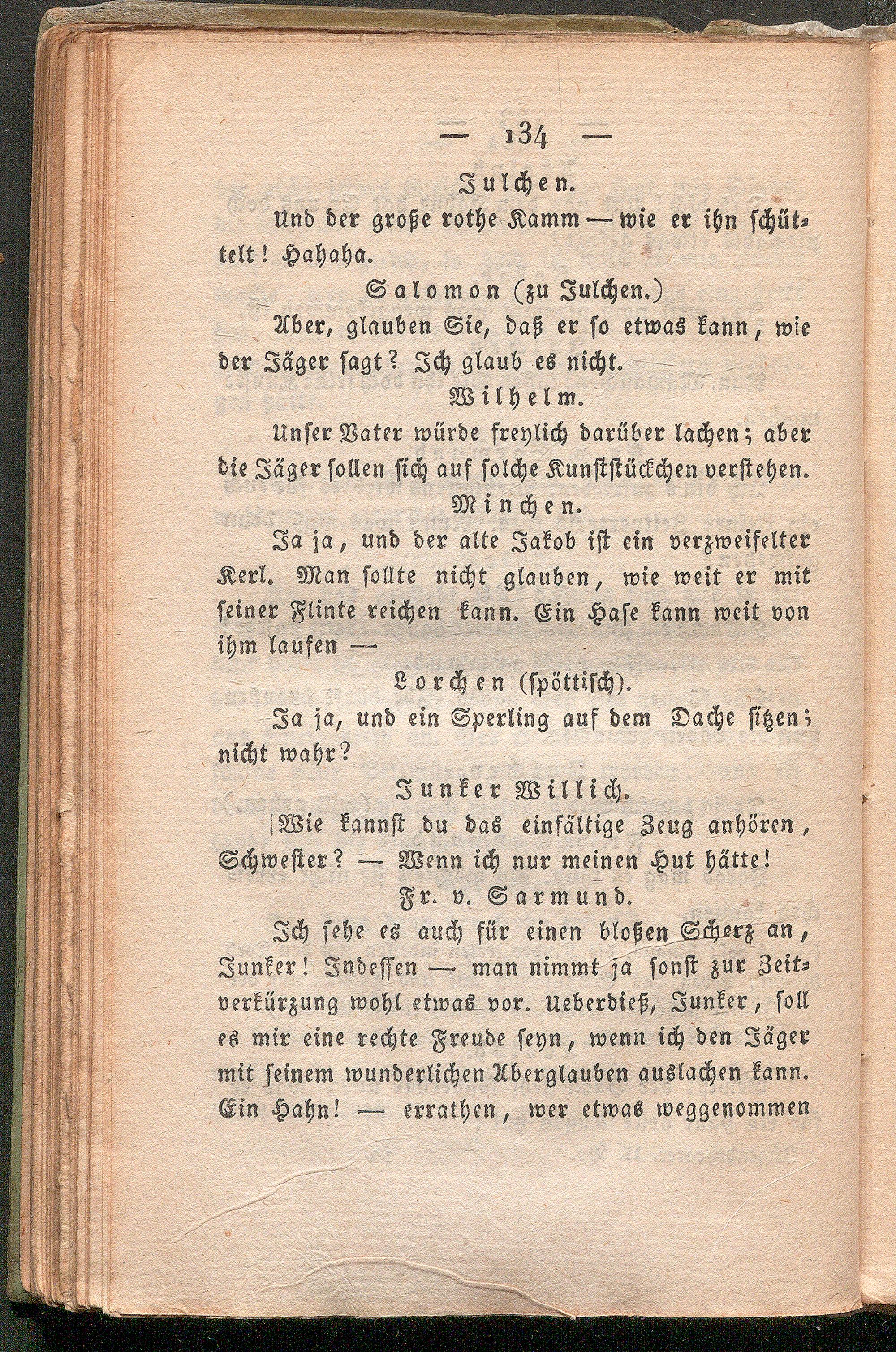 — 134 —

Julchen.

Und der große rothe Kamm — wie er ihn schüttelt! Hahaha.

Salomon (zu Julchen.)

Aber, glauben Sie, daß er so etwas kann, wie der Jäger sagt? Ich glaub es nicht.

Wilhelm.

Unser Vater würde freylich darüber lachen; aber die Jäger sollen sich auf solche Kunststückchen verstehen.

Minchen.

Ja ja, und der alte Jakob ist ein verzweifelter Kerl. Man sollte nicht glauben, wie weit er mit seiner Flinte reichen kann. Ein Hase kann weit von ihm laufen —

Lorchen (spöttisch).

Ja ja, und ein Sperling auf dem Dache sitzen; nicht wahr?

Junker Willich.

Wie kannst du das einfältige Zeug anhören, Schwester? — Wenn ich nur meinen Hut hätte!

Fr. v. Sarmund.

Ich sehe es auch für einen bloßen Scherz an, Junker! Indessen — man nimmt ja sonst zur Zeitverkürzung wohl etwas vor. Ueberdieß, Junker, soll es mir eine rechte Freude seyn, wenn ich den Jäger mit seinem wunderlichen Aberglauben auslachen kann. Ein Hahn! — errathen, wer etwas weggenommen